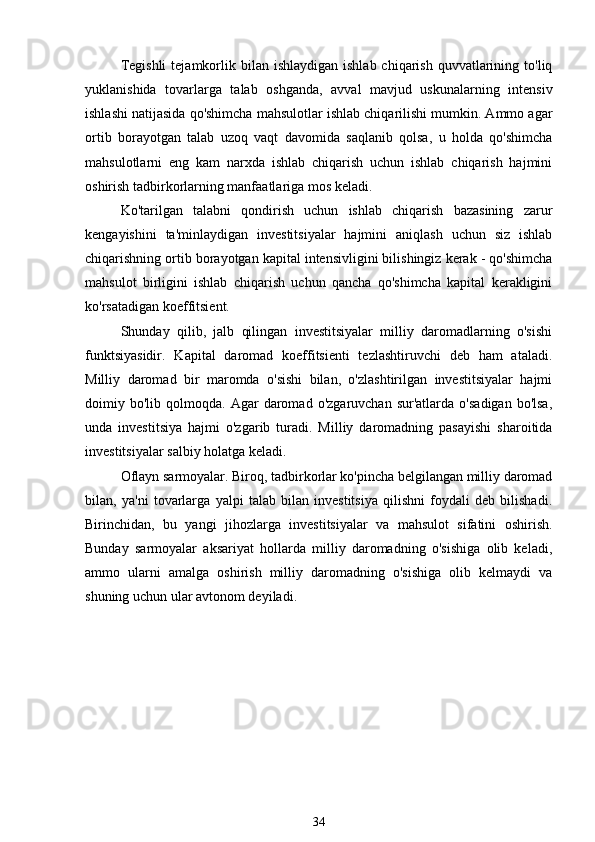 Tegishli tejamkorlik bilan ishlaydigan ishlab chiqarish quvvatlarining to'liq yuklanishida tovarlarga talab oshganda, avval mavjud uskunalarning intensiv ishlashi natijasida qo'shimcha mahsulotlar ishlab chiqarilishi mumkin. Ammo agar ortib borayotgan talab uzoq vaqt davomida saqlanib qolsa, u holda qo'shimcha mahsulotlarni eng kam narxda ishlab chiqarish uchun ishlab chiqarish hajmini oshirish tadbirkorlarning manfaatlariga mos keladi.

Ko'tarilgan talabni qondirish uchun ishlab chiqarish bazasining zarur kengayishini ta'minlaydigan investitsiyalar hajmini aniqlash uchun siz ishlab chiqarishning ortib borayotgan kapital intensivligini bilishingiz kerak - qo'shimcha mahsulot birligini ishlab chiqarish uchun qancha qo'shimcha kapital kerakligini ko'rsatadigan koeffitsient.

Shunday qilib, jalb qilingan investitsiyalar milliy daromadlarning o'sishi funktsiyasidir. Kapital daromad koeffitsienti tezlashtiruvchi deb ham ataladi. Milliy daromad bir maromda o'sishi bilan, o'zlashtirilgan investitsiyalar hajmi doimiy bo'lib qolmoqda. Agar daromad o'zgaruvchan sur'atlarda o'sadigan bo'lsa, unda investitsiya hajmi o'zgarib turadi. Milliy daromadning pasayishi sharoitida investitsiyalar salbiy holatga keladi.

Oflayn sarmoyalar. Biroq, tadbirkorlar ko'pincha belgilangan milliy daromad bilan, ya'ni tovarlarga yalpi talab bilan investitsiya qilishni foydali deb bilishadi. Birinchidan, bu yangi jihozlarga investitsiyalar va mahsulot sifatini oshirish. Bunday sarmoyalar aksariyat hollarda milliy daromadning o'sishiga olib keladi, ammo ularni amalga oshirish milliy daromadning o'sishiga olib kelmaydi va shuning uchun ular avtonom deyiladi.

34